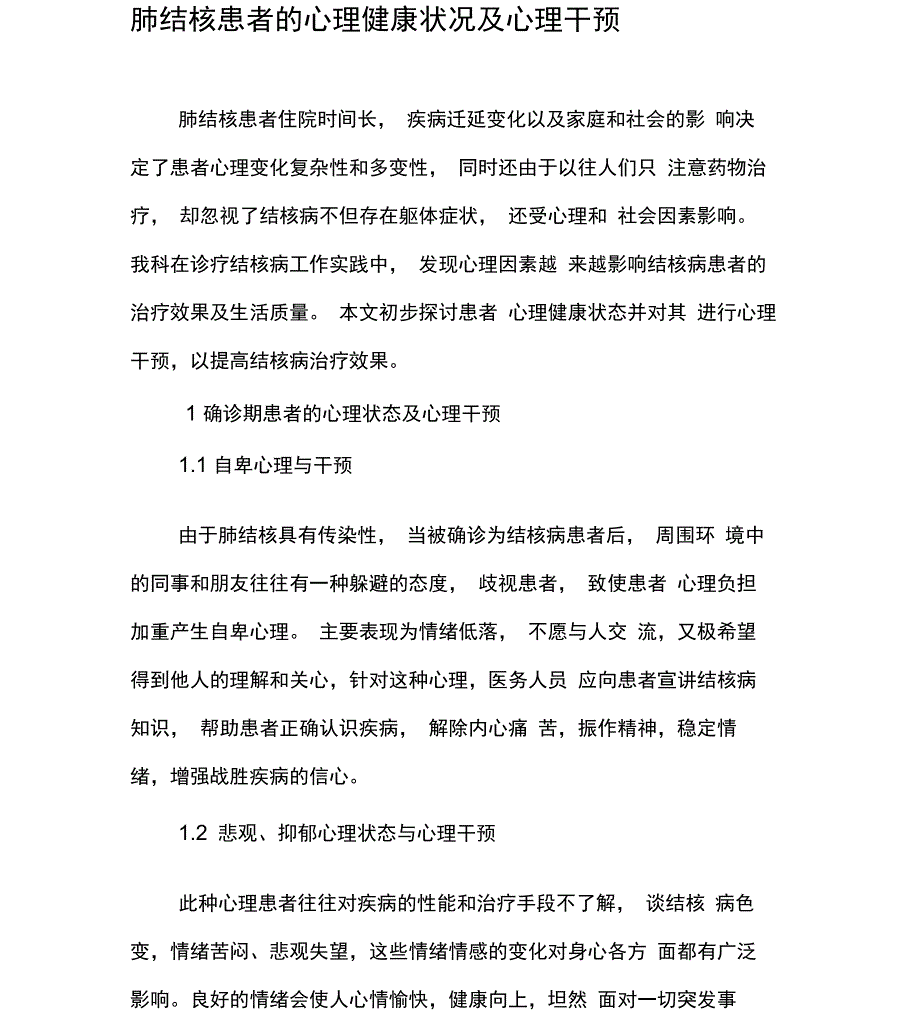 肺结核患者的心理健康状况及心理干预

肺结核患者住院时间长， 疾病迁延变化以及家庭和社会的影 响决定了患者心理变化复杂性和多变性， 同时还由于以往人们只 注意药物治疗， 却忽视了结核病不但存在躯体症状， 还受心理和 社会因素影响。我科在诊疗结核病工作实践中， 发现心理因素越 来越影响结核病患者的治疗效果及生活质量。 本文初步探讨患者 心理健康状态并对其 进行心理干预，以提高结核病治疗效果。

1 确诊期患者的心理状态及心理干预

1.1 自卑心理与干预

由于肺结核具有传染性， 当被确诊为结核病患者后， 周围环 境中的同事和朋友往往有一种躲避的态度， 歧视患者， 致使患者 心理负担加重产生自卑心理。 主要表现为情绪低落， 不愿与人交 流，又极希望得到他人的理解和关心，针对这种心理，医务人员 应向患者宣讲结核病知识， 帮助患者正确认识疾病， 解除内心痛 苦，振作精神，稳定情绪，增强战胜疾病的信心。

1.2 悲观、抑郁心理状态与心理干预

此种心理患者往往对疾病的性能和治疗手段不了解， 谈结核 病色变，情绪苦闷、悲观失望，这些情绪情感的变化对身心各方 面都有广泛影响。良好的情绪会使人心情愉快，健康向上，坦然 面对一切突发事